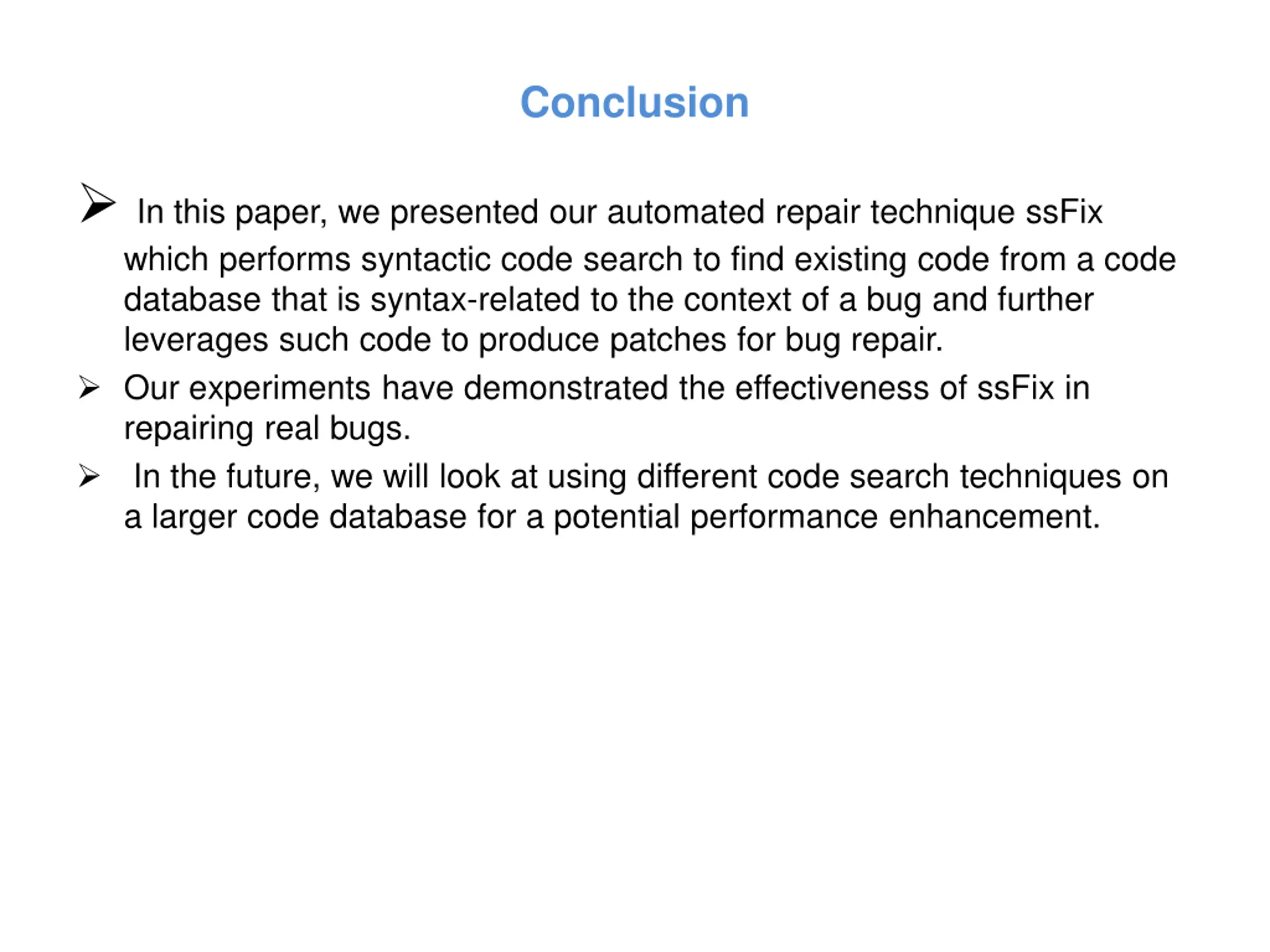 Conclusion

➢ In this paper, we presented our automated repair technique ssFix which performs syntactic code search to find existing code from a code database that is syntax-related to the context of a bug and further leverages such code to produce patches for bug repair.

➢ Our experiments have demonstrated the effectiveness of ssFix in repairing real bugs.

➢ In the future, we will look at using different code search techniques on a larger code database for a potential performance enhancement.